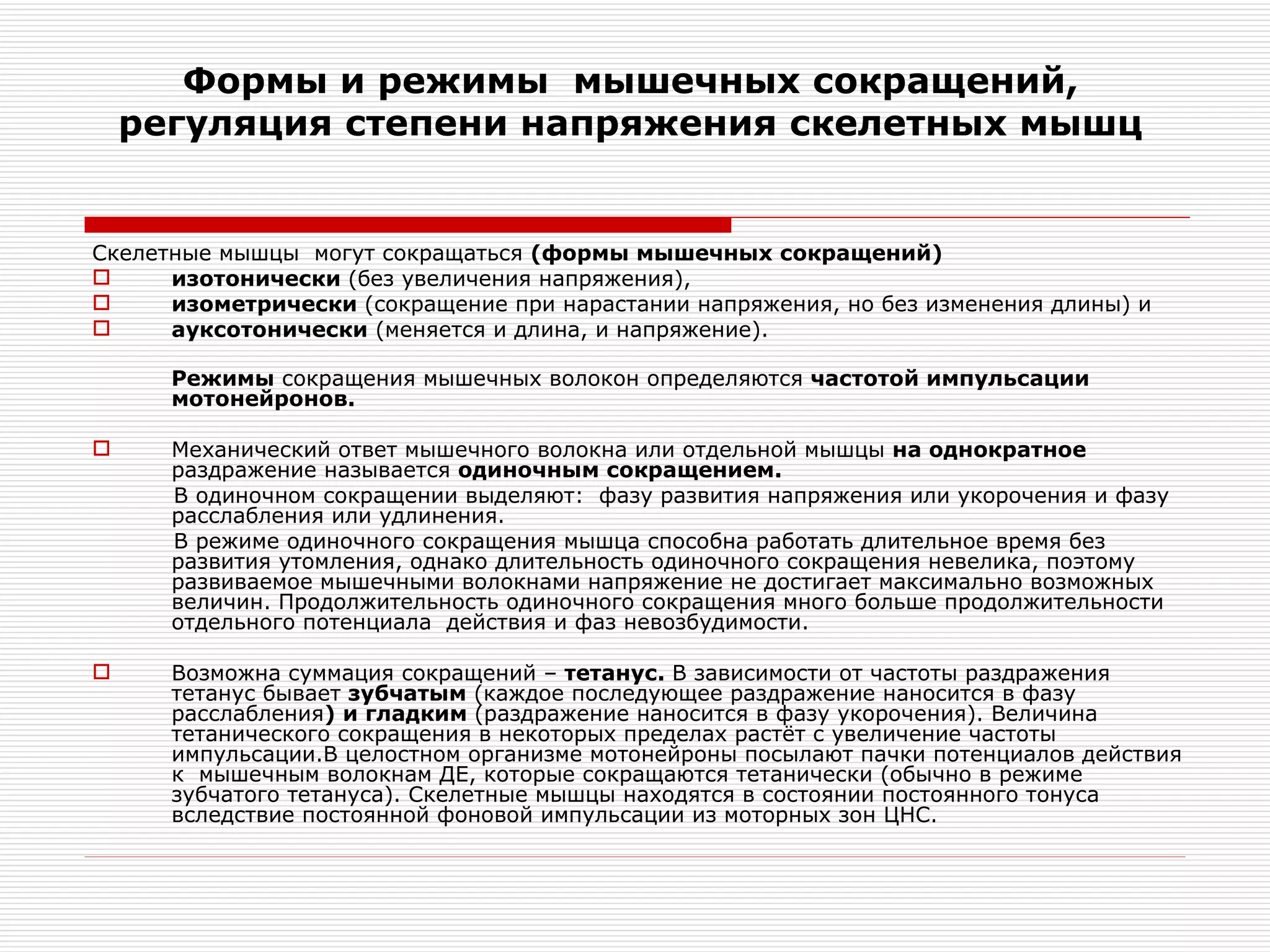 Формы и режимы  мышечных сокращений, регуляция степени напряжения скелетных мышц

Скелетные мышцы  могут сокращаться (формы мышечных сокращений)
изотонически (без увеличения напряжения),
изометрически (сокращение при нарастании напряжения, но без изменения длины) и
ауксотонически (меняется и длина, и напряжение).

Режимы сокращения мышечных волокон определяются частотой импульсации мотонейронов.

Механический ответ мышечного волокна или отдельной мышцы на однократное раздражение называется одиночным сокращением.
В одиночном сокращении выделяют:  фазу развития напряжения или укорочения и фазу расслабления или удлинения.
В режиме одиночного сокращения мышца способна работать длительное время без развития утомления, однако длительность одиночного сокращения невелика, поэтому развиваемое мышечными волокнами напряжение не достигает максимально возможных величин. Продолжительность одиночного сокращения много больше продолжительности отдельного потенциала  действия и фаз невозбудимости.

Возможна суммация сокращений – тетанус. В зависимости от частоты раздражения тетанус бывает зубчатым (каждое последующее раздражение наносится в фазу расслабления) и гладким (раздражение наносится в фазу укорочения). Величина тетанического сокращения в некоторых пределах растёт с увеличение частоты импульсации.В целостном организме мотонейроны посылают пачки потенциалов действия к  мышечным волокнам ДЕ, которые сокращаются тетанически (обычно в режиме зубчатого тетануса). Скелетные мышцы находятся в состоянии постоянного тонуса вследствие постоянной фоновой импульсации из моторных зон ЦНС.